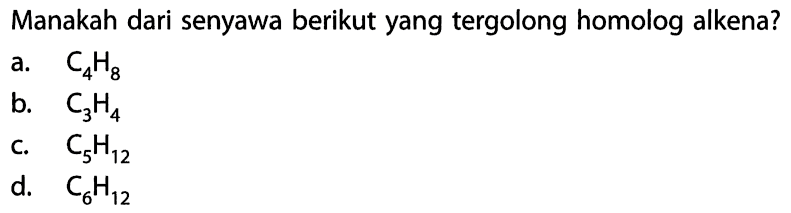 Manakah dari senyawa berikut yang tergolong homolog alkena?

a. $C_4H_8$
b. $C_3H_4$
c. $C_5H_{12}$
d. $C_6H_{12}$